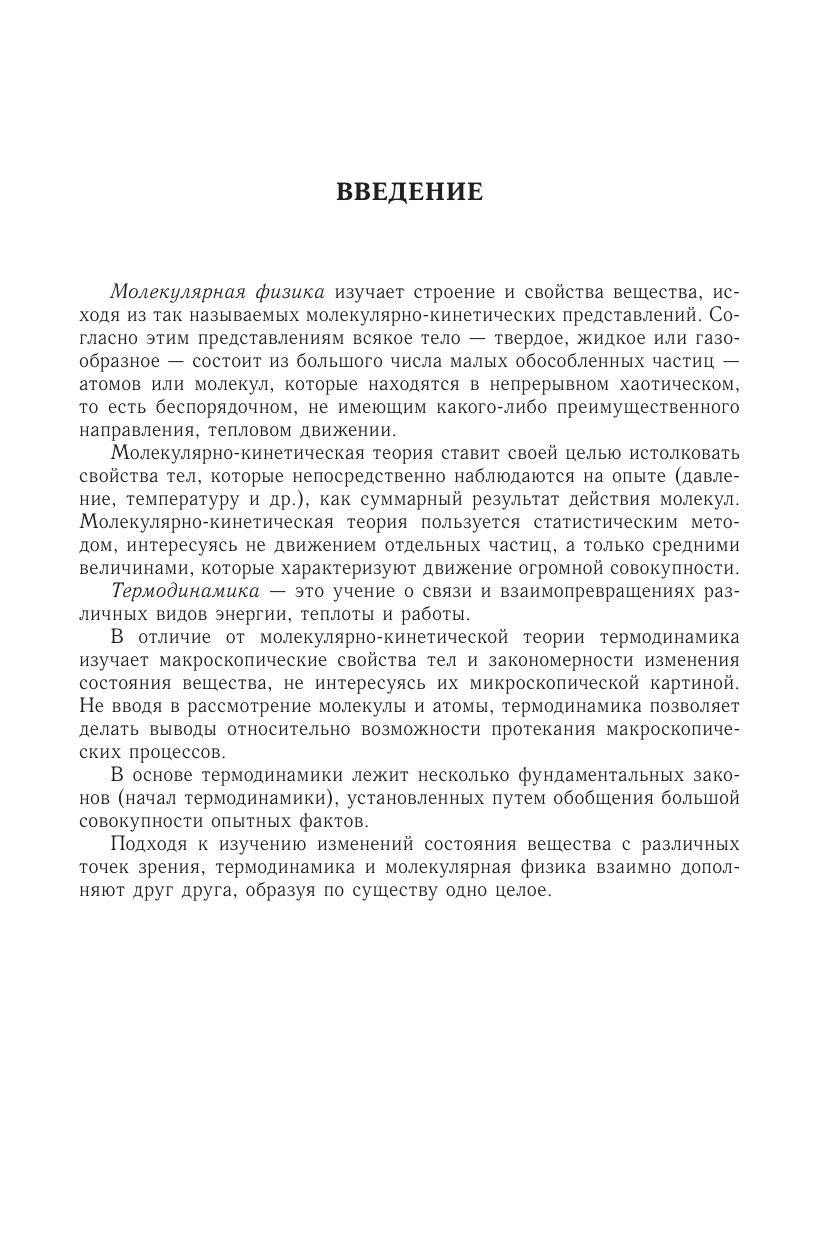 ВВЕДЕНИЕ

Молекулярная физика изучает строение и свойства вещества, исходя из так называемых молекулярно-кинетических представлений. Согласно этим представлениям всякое тело — твердое, жидкое или газообразное — состоит из большого числа малых обособленных частиц — атомов или молекул, которые находятся в непрерывном хаотическом, то есть беспорядочном, не имеющим какого-либо преимущественного направления, тепловом движении.

Молекулярно-кинетическая теория ставит своей целью истолковать свойства тел, которые непосредственно наблюдаются на опыте (давление, температуру и др.), как суммарный результат действия молекул. Молекулярно-кинетическая теория пользуется статистическим методом, интересуясь не движением отдельных частиц, а только средними величинами, которые характеризуют движение огромной совокупности.

Термодинамика — это учение о связи и взаимопревращениях различных видов энергии, теплоты и работы.

В отличие от молекулярно-кинетической теории термодинамика изучает макроскопические свойства тел и закономерности изменения состояния вещества, не интересуясь их микроскопической картиной. Не вводя в рассмотрение молекулы и атомы, термодинамика позволяет делать выводы относительно возможности протекания макроскопических процессов.

В основе термодинамики лежит несколько фундаментальных законов (начал термодинамики), установленных путем обобщения большой совокупности опытных фактов.

Подходя к изучению изменений состояния вещества с различных точек зрения, термодинамика и молекулярная физика взаимно дополняют друг друга, образуя по существу одно целое.